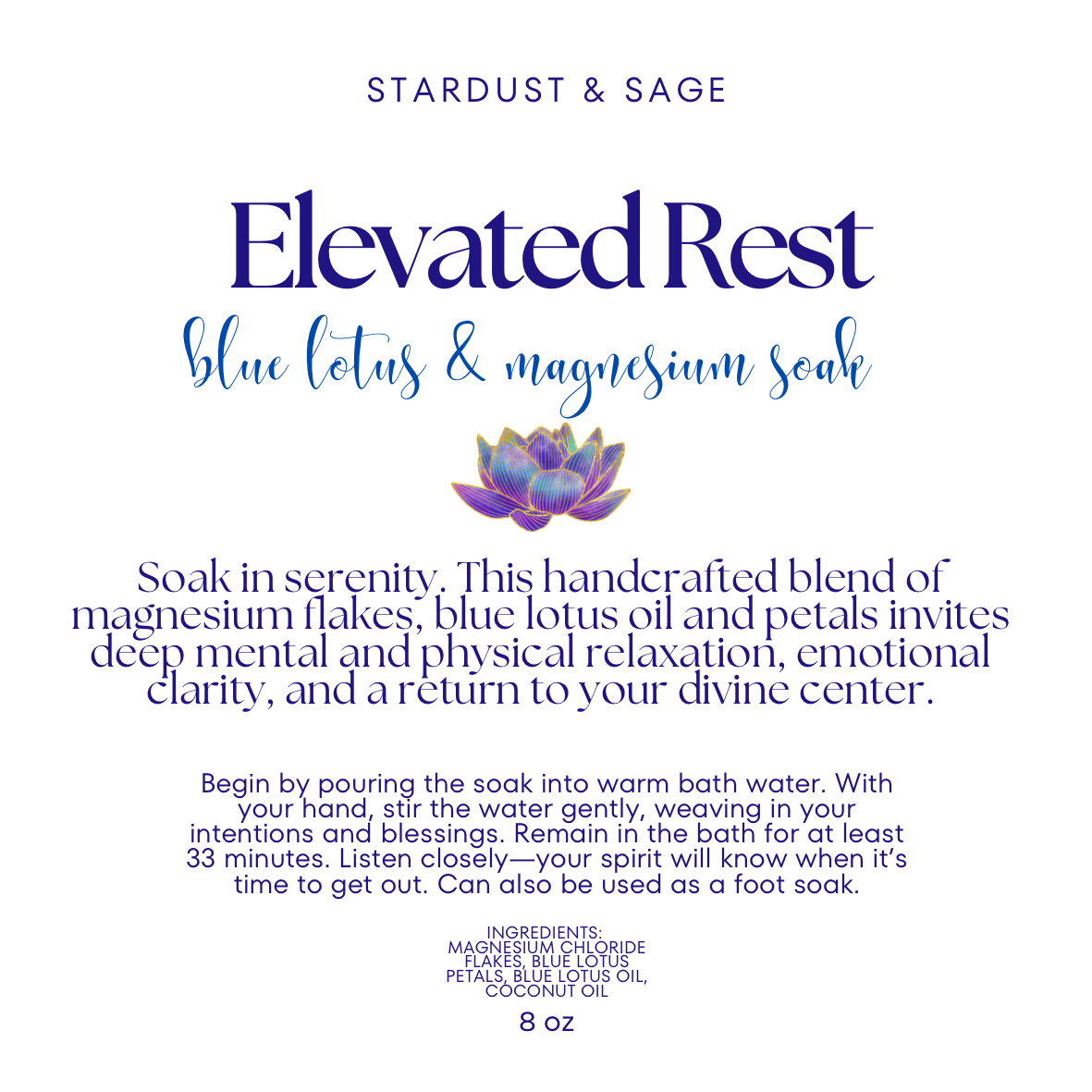 STARDUST & SAGE

Elevated Rest

blue lotus & magnesium soak

Soak in serenity. This handcrafted blend of magnesium flakes, blue lotus oil and petals invites deep mental and physical relaxation, emotional clarity, and a return to your divine center.

Begin by pouring the soak into warm bath water. With your hand, stir the water gently, weaving in your intentions and blessings. Remain in the bath for at least 33 minutes. Listen closely—your spirit will know when it's time to get out. Can also be used as a foot soak.

INGREDIENTS:
MAGNESIUM CHLORIDE FLAKES, BLUE LOTUS PETALS, BLUE LOTUS OIL, COCONUT OIL

8 oz